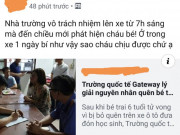 48 phút trước •

Nhà trường vô trách nhiệm lên xe từ 7h sáng mà đến chiều mới phát hiện cháu bé! Ở trong xe 1 ngày bí như vậy sao cháu chịu được chứ ạ

i

Trường quốc tế Gateway lý giải nguyên nhân quên bé t...

Sau khi bé trai 6 tuổi tử vong vì bị bỏ quên trên xe ô tô đưa đón học sinh, Trường quốc t...